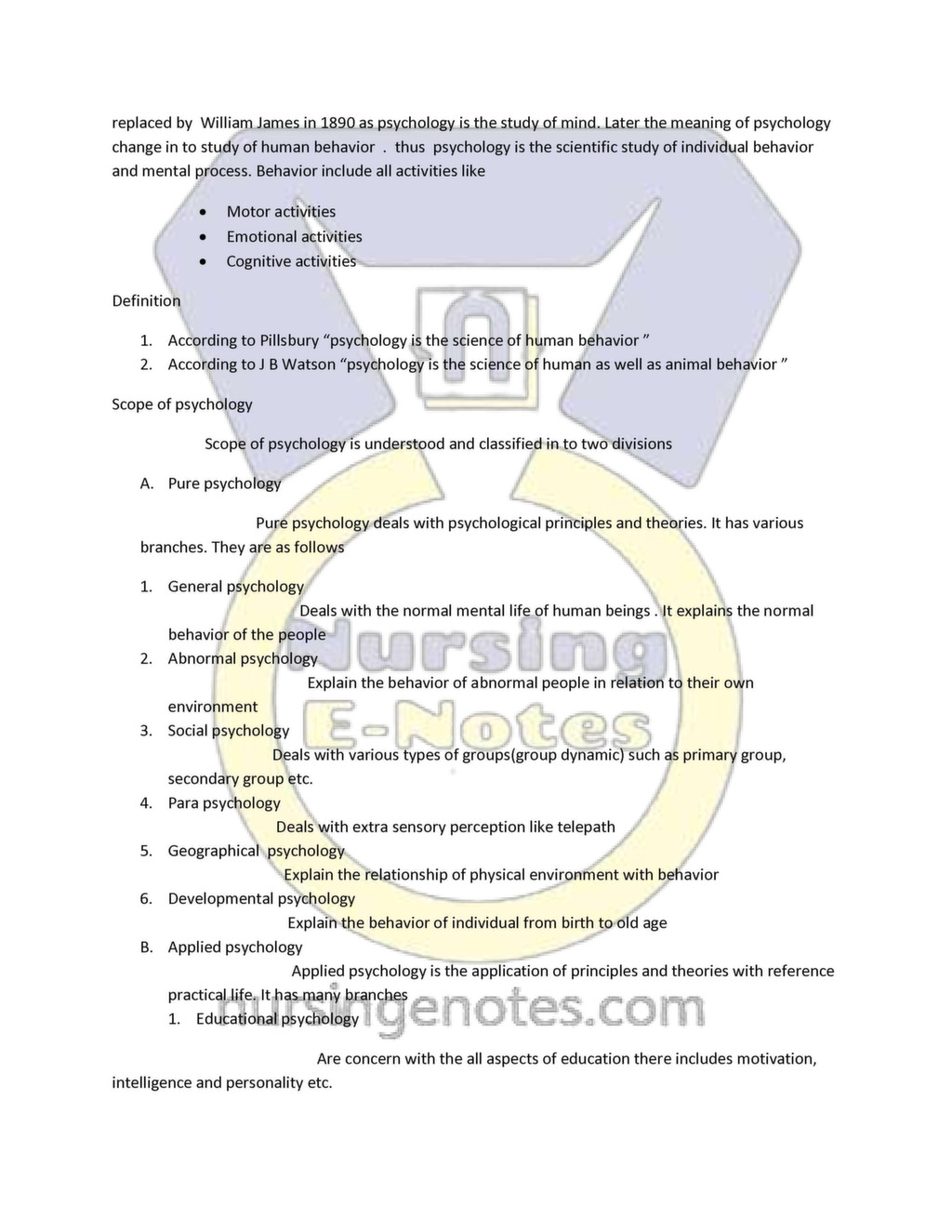 replaced by William James in 1890 as psychology is the study of mind. Later the meaning of psychology change in to study of human behavior . thus psychology is the scientific study of individual behavior and mental process. Behavior include all activities like

• Motor activities
• Emotional activities
• Cognitive activities

Definition

1. According to Pillsbury "psychology is the science of human behavior "
2. According to J B Watson "psychology is the science of human as well as animal behavior "

Scope of psychology

Scope of psychology is understood and classified in to two divisions

A. Pure psychology

Pure psychology deals with psychological principles and theories. It has various branches. They are as follows

1. General psychology
Deals with the normal mental life of human beings . It explains the normal behavior of the people
2. Abnormal psychology
Explain the behavior of abnormal people in relation to their own environment
3. Social psychology
Deals with various types of groups(group dynamic) such as primary group, secondary group etc.
4. Para psychology
Deals with extra sensory perception like telepath
5. Geographical psychology
Explain the relationship of physical environment with behavior
6. Developmental psychology
Explain the behavior of individual from birth to old age
B. Applied psychology
Applied psychology is the application of principles and theories with reference practical life. It has many branches
1. Educational psychology

Are concern with the all aspects of education there includes motivation, intelligence and personality etc.

Nursing E-Notes
nursingenotes.com